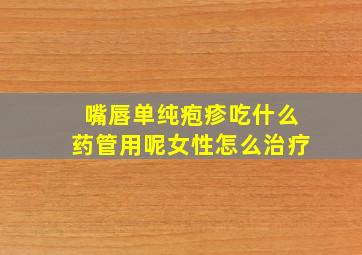 嘴唇单纯疱疹吃什么药管用呢女性怎么治疗